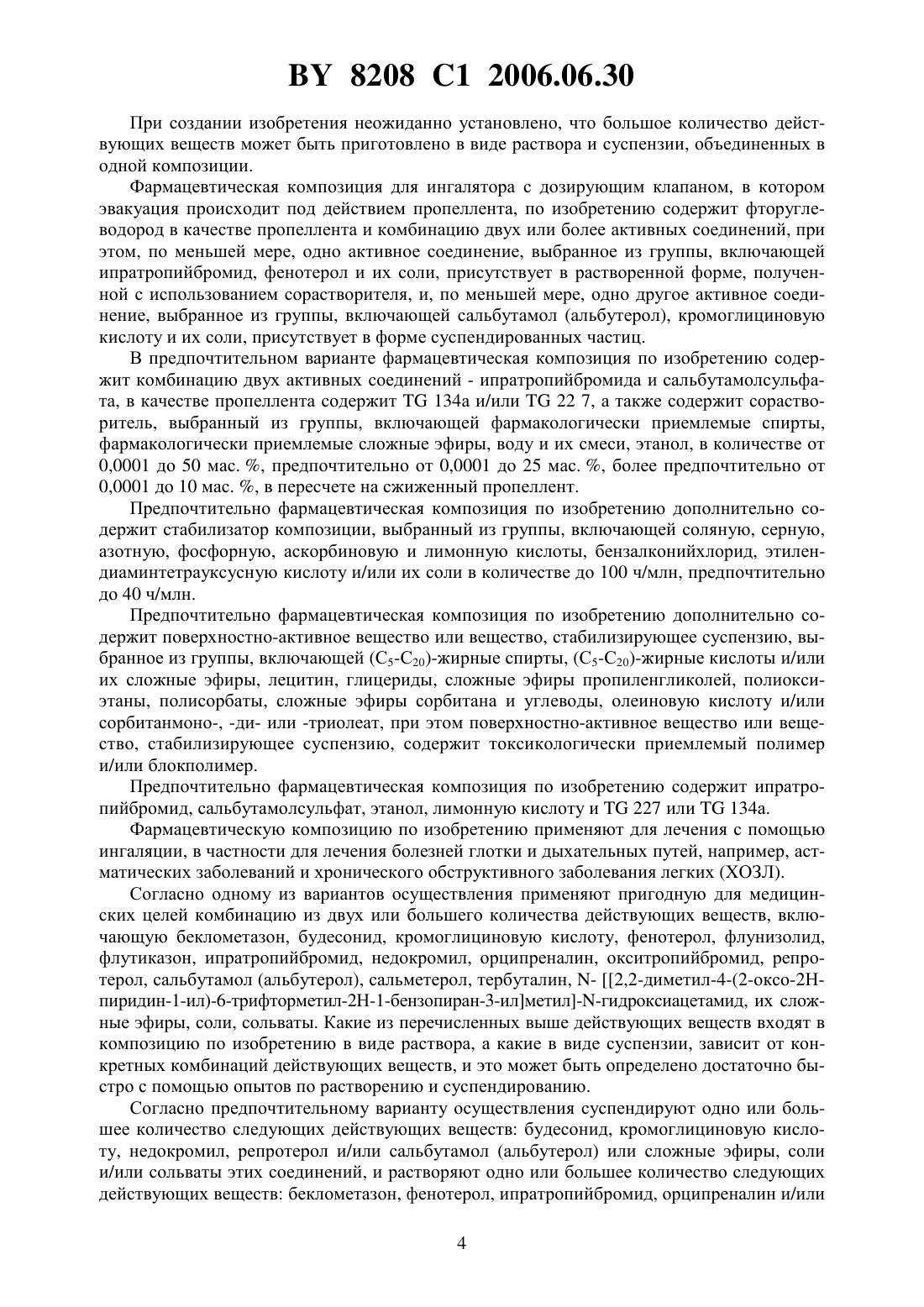 BY 8208 C1 2006.06.30

При создании изобретения неожиданно установлено, что большое количество действующих веществ может быть приготовлено в виде раствора и суспензии, объединенных в одной композиции.

Фармацевтическая композиция для ингалятора с дозирующим клапаном, в котором эвакуация происходит под действием пропеллента, по изобретению содержит фторуглеводород в качестве пропеллента и комбинацию двух или более активных соединений, при этом, по меньшей мере, одно активное соединение, выбранное из группы, включающей ипратропийбромид, фенотерол и их соли, присутствует в растворенной форме, полученной с использованием сорастворителя, и, по меньшей мере, одно другое активное соединение, выбранное из группы, включающей сальбутамол (альбутерол), кромоглициновую кислоту и их соли, присутствует в форме суспендированных частиц.

В предпочтительном варианте фармацевтическая композиция по изобретению содержит комбинацию двух активных соединений - ипратропийбромида и сальбутамолсульфата, в качестве пропеллента содержит TG 134a и/или TG 22 7, а также содержит сорастворитель, выбранный из группы, включающей фармакологически приемлемые спирты, фармакологически приемлемые сложные эфиры, воду и их смеси, этанол, в количестве от 0,0001 до 50 мас. %, предпочтительно от 0,0001 до 25 мас. %, более предпочтительно от 0,0001 до 10 мас. %, в пересчете на сжиженный пропеллент.

Предпочтительно фармацевтическая композиция по изобретению дополнительно содержит стабилизатор композиции, выбранный из группы, включающей соляную, серную, азотную, фосфорную, аскорбиновую и лимонную кислоты, бензалконийхлорид, этилендиаминтетрауксусную кислоту и/или их соли в количестве до 100 ч/млн, предпочтительно до 40 ч/млн.

Предпочтительно фармацевтическая композиция по изобретению дополнительно содержит поверхностно-активное вещество или вещество, стабилизирующее суспензию, выбранное из группы, включающей ($C_5$-$C_{20}$)-жирные спирты, ($C_5$-$C_{20}$)-жирные кислоты и/или их сложные эфиры, лецитин, глицериды, сложные эфиры пропиленгликолей, полиоксиэтаны, полисорбаты, сложные эфиры сорбитана и углеводы, олеиновую кислоту и/или сорбитанмоно-, -ди- или -триолеат, при этом поверхностно-активное вещество или вещество, стабилизирующее суспензию, содержит токсикологически приемлемый полимер и/или блокполимер.

Предпочтительно фармацевтическая композиция по изобретению содержит ипратропийбромид, сальбутамолсульфат, этанол, лимонную кислоту и TG 227 или TG 134a.

Фармацевтическую композицию по изобретению применяют для лечения с помощью ингаляции, в частности для лечения болезней глотки и дыхательных путей, например, астматических заболеваний и хронического обструктивного заболевания легких (ХОЗЛ).

Согласно одному из вариантов осуществления применяют пригодную для медицинских целей комбинацию из двух или большего количества действующих веществ, включающую беклометазон, будесонид, кромоглициновую кислоту, фенотерол, флунизолид, флутиказон, ипратропийбромид, недокромил, орципреналин, окситропийбромид, репротерол, сальбутамол (альбутерол), сальметерол, тербуталин, N- [[2,2-диметил-4-(2-оксо-2H-пиридин-1-ил)-6-трифторметил-2H-1-бензопиран-3-ил]метил]-N-гидроксиацетамид, их сложные эфиры, соли, сольваты. Какие из перечисленных выше действующих веществ входят в композицию по изобретению в виде раствора, а какие в виде суспензии, зависит от конкретных комбинаций действующих веществ, и это может быть определено достаточно быстро с помощью опытов по растворению и суспендированию.

Согласно предпочтительному варианту осуществления суспендируют одно или большее количество следующих действующих веществ: будесонид, кромоглициновую кислоту, недокромил, репротерол и/или сальбутамол (альбутерол) или сложные эфиры, соли и/или сольваты этих соединений, и растворяют одно или большее количество следующих действующих веществ: беклометазон, фенотерол, ипратропийбромид, орципреналин и/или

4